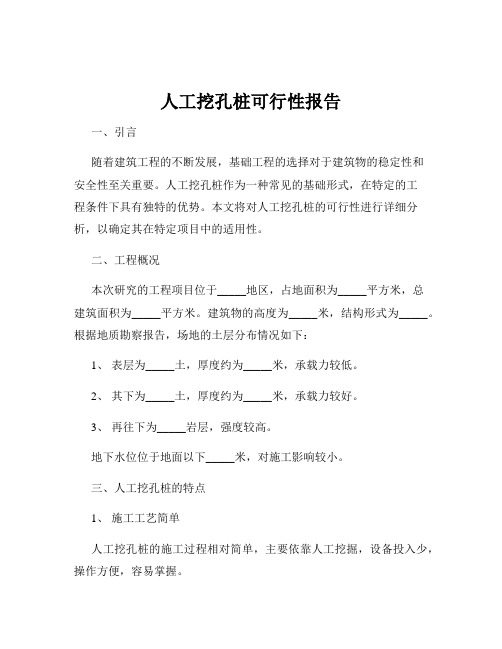 人工挖孔桩可行性报告

一、引言

随着建筑工程的不断发展，基础工程的选择对于建筑物的稳定性和安全性至关重要。人工挖孔桩作为一种常见的基础形式，在特定的工程条件下具有独特的优势。本文将对人工挖孔桩的可行性进行详细分析，以确定其在特定项目中的适用性。

二、工程概况

本次研究的工程项目位于_____地区，占地面积为_____平方米，总建筑面积为_____平方米。建筑物的高度为_____米，结构形式为_____。根据地质勘察报告，场地的土层分布情况如下：

1、 表层为_____土，厚度约为_____米，承载力较低。

2、 其下为_____土，厚度约为_____米，承载力较好。

3、 再往下为_____岩层，强度较高。

地下水位位于地面以下_____米，对施工影响较小。

三、人工挖孔桩的特点

1、 施工工艺简单

人工挖孔桩的施工过程相对简单，主要依靠人工挖掘，设备投入少，操作方便，容易掌握。